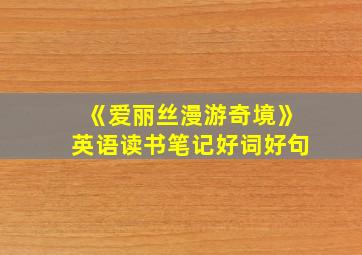 《爱丽丝漫游奇境》
英语读书笔记好词好句